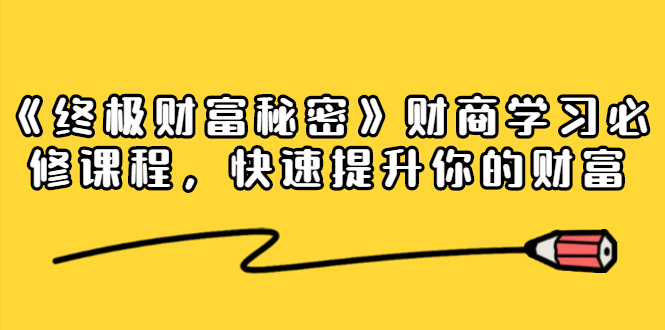 《终极财富秘密》财商学习必修课程，快速提升你的财富